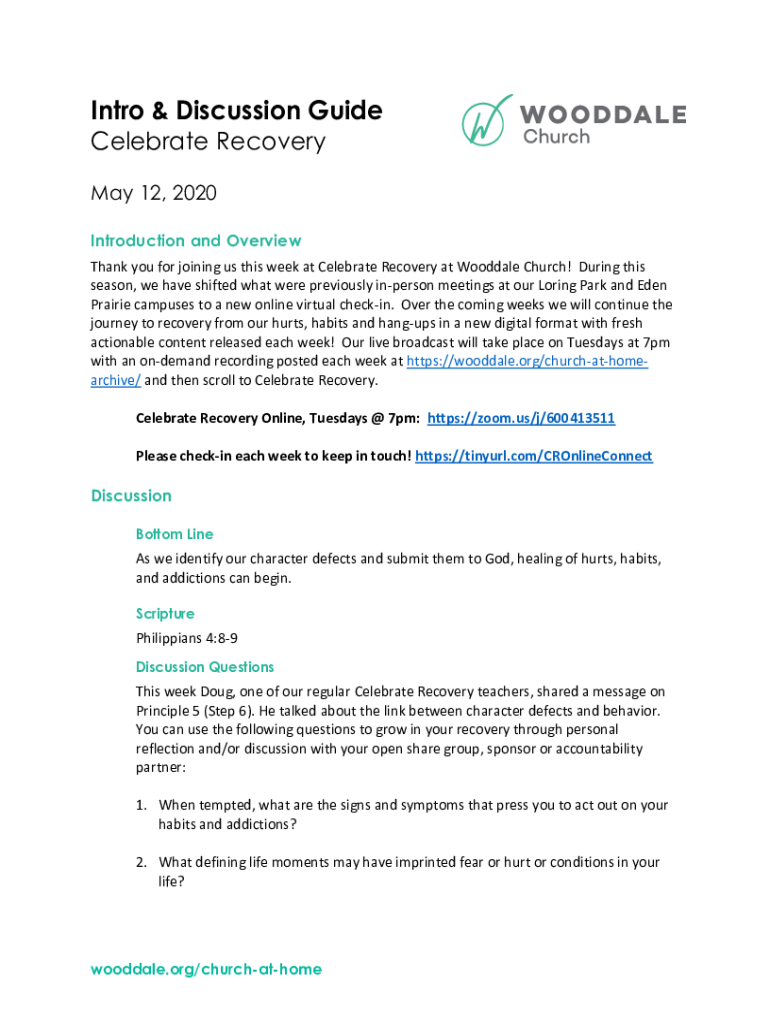 Intro & Discussion Guide
Celebrate Recovery

WOODDALE
Church

May 12, 2020

Introduction and Overview

Thank you for joining us this week at Celebrate Recovery at Wooddale Church! During this season, we have shifted what were previously in-person meetings at our Loring Park and Eden Prairie campuses to a new online virtual check-in. Over the coming weeks we will continue the journey to recovery from our hurts, habits and hang-ups in a new digital format with fresh actionable content released each week! Our live broadcast will take place on Tuesdays at 7pm with an on-demand recording posted each week at https://wooddale.org/church-at-home-archive/ and then scroll to Celebrate Recovery.

Celebrate Recovery Online, Tuesdays @ 7pm: https://zoom.us/j/600413511

Please check-in each week to keep in touch! https://tinyurl.com/CROnlineConnect

Discussion

Bottom Line

As we identify our character defects and submit them to God, healing of hurts, habits, and addictions can begin.

Scripture

Philippians 4:8-9

Discussion Questions

This week Doug, one of our regular Celebrate Recovery teachers, shared a message on Principle 5 (Step 6). He talked about the link between character defects and behavior. You can use the following questions to grow in your recovery through personal reflection and/or discussion with your open share group, sponsor or accountability partner:

1. When tempted, what are the signs and symptoms that press you to act out on your habits and addictions?

2. What defining life moments may have imprinted fear or hurt or conditions in your life?

wooddale.org/church-at-home